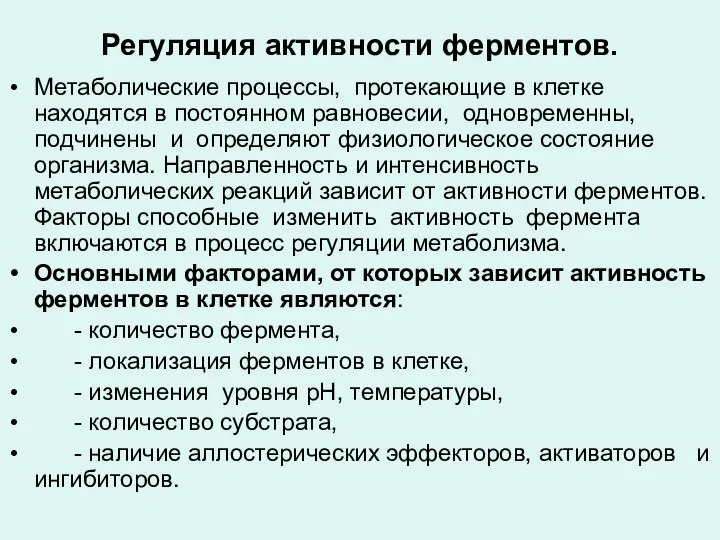 Регуляция активности ферментов.

• Метаболические процессы, протекающие в клетке находятся в постоянном равновесии, одновременны, подчинены и определяют физиологическое состояние организма. Направленность и интенсивность метаболических реакций зависит от активности ферментов. Факторы способные изменить активность фермента включаются в процесс регуляции метаболизма.

• Основными факторами, от которых зависит активность ферментов в клетке являются:

• - количество фермента,

• - локализация ферментов в клетке,

• - изменения уровня pH, температуры,

• - количество субстрата,

• - наличие аллостерических эффекторов, активаторов и ингибиторов.